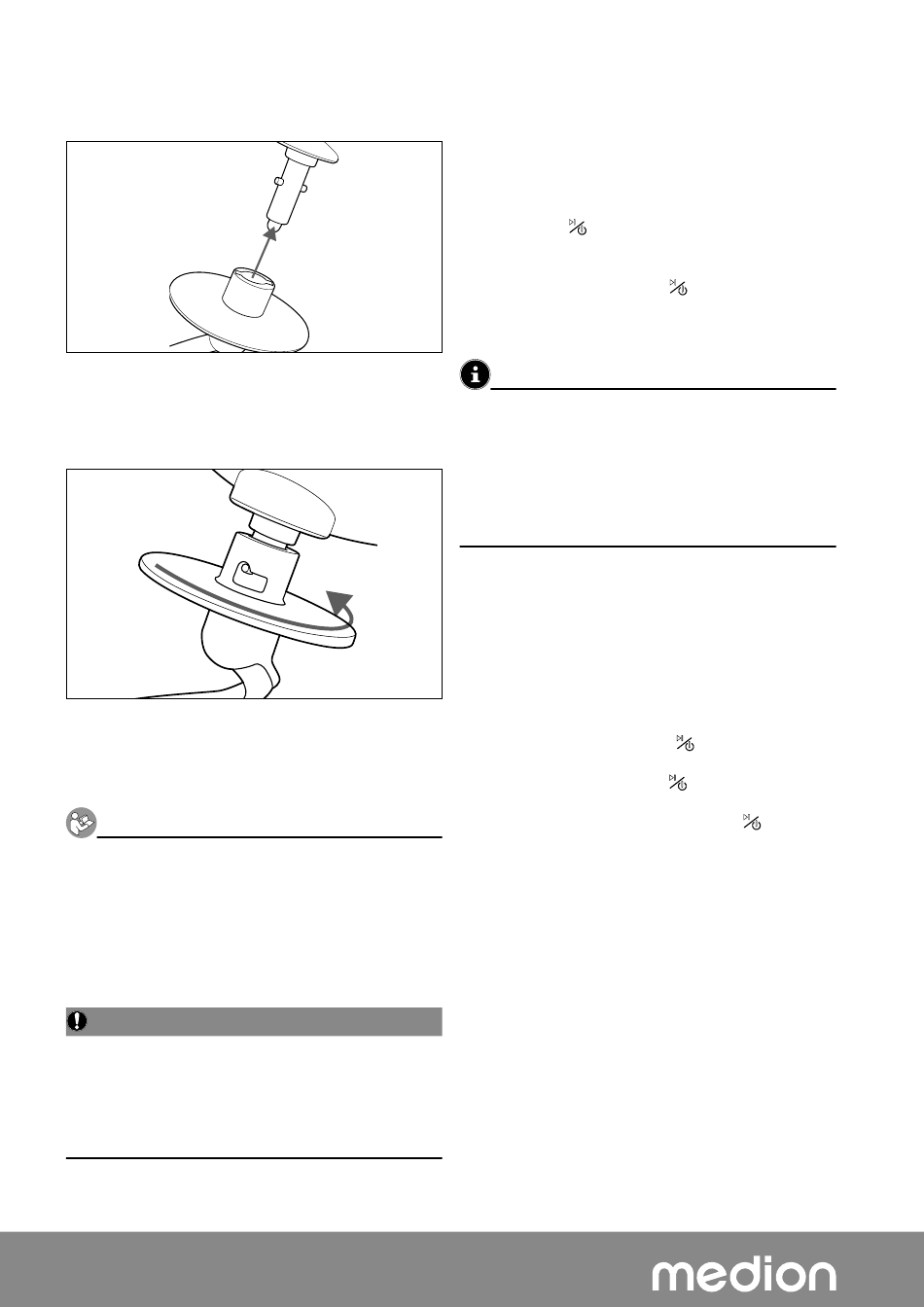 medion